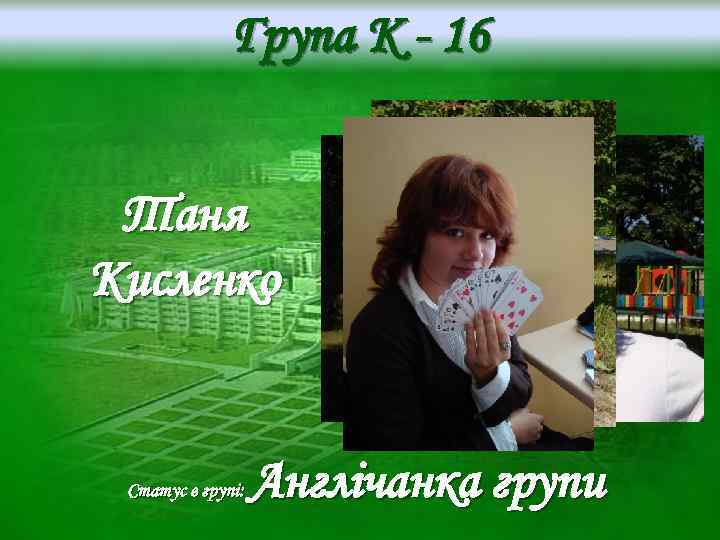 Група К - 16

Таня Кисленко

Статус в групі: Англічанка групи